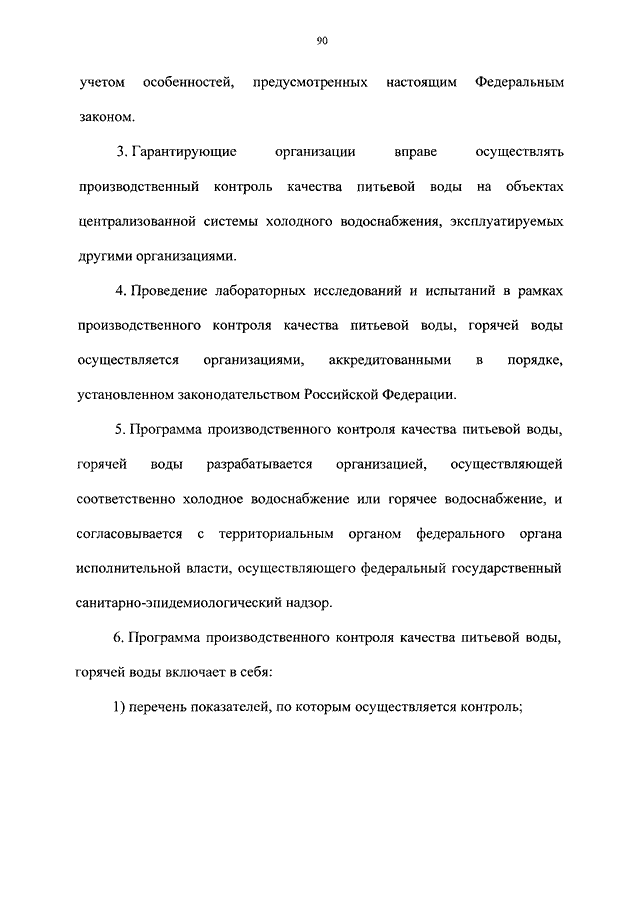 90

учетом особенностей, предусмотренных настоящим Федеральным законом.

3. Гарантирующие организации вправе осуществлять производственный контроль качества питьевой воды на объектах централизованной системы холодного водоснабжения, эксплуатируемых другими организациями.

4. Проведение лабораторных исследований и испытаний в рамках производственного контроля качества питьевой воды, горячей воды осуществляется организациями, аккредитованными в порядке, установленном законодательством Российской Федерации.

5. Программа производственного контроля качества питьевой воды, горячей воды разрабатывается организацией, осуществляющей соответственно холодное водоснабжение или горячее водоснабжение, и согласовывается с территориальным органом федерального органа исполнительной власти, осуществляющего федеральный государственный санитарно-эпидемиологический надзор.

6. Программа производственного контроля качества питьевой воды, горячей воды включает в себя:

1) перечень показателей, по которым осуществляется контроль;